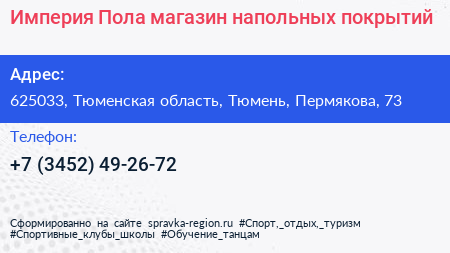 Империя Пола магазин напольных покрытий

Адрес:

625033, Тюменская область, Тюмень, Пермякова, 73

Телефон:

+7 (3452) 49-26-72

Сформированно на сайте spravka-region.ru #Спорт,_отдых,_туризм #Спортивные_клубы_школы #Обучение_танцам